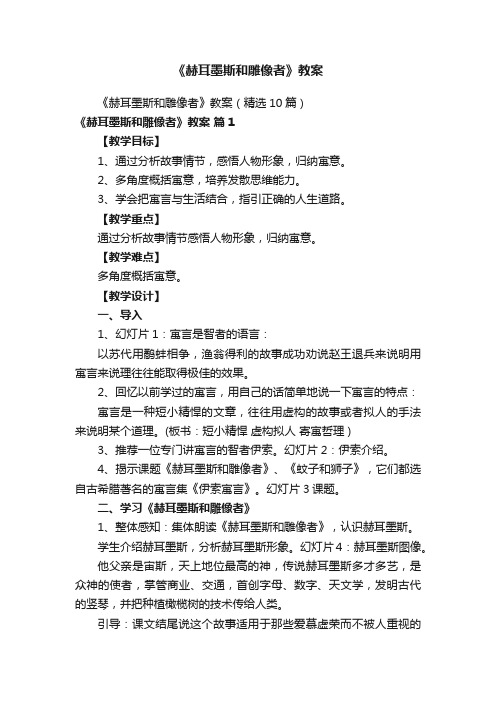 《赫耳墨斯和雕像者》教案

《赫耳墨斯和雕像者》教案（精选10篇）

《赫耳墨斯和雕像者》教案 篇1

【教学目标】

1、通过分析故事情节，感悟人物形象，归纳寓意。

2、多角度概括寓意，培养发散思维能力。

3、学会把寓言与生活结合，指引正确的人生道路。

【教学重点】

通过分析故事情节感悟人物形象，归纳寓意。

【教学难点】

多角度概括寓意。

【教学设计】

一、导入

1、幻灯片1：寓言是智者的语言：

以苏代用鹬蚌相争，渔翁得利的故事成功劝说赵王退兵来说明用寓言来说理往往能取得极佳的效果。

2、回忆以前学过的寓言，用自己的话简单地说一下寓言的特点：

寓言是一种短小精悍的文章，往往用虚构的故事或者拟人的手法来说明某个道理。(板书：短小精悍 虚构拟人 寄寓哲理)

3、推荐一位专门讲寓言的智者伊索。幻灯片2：伊索介绍。

4、揭示课题《赫耳墨斯和雕像者》、《蚊子和狮子》，它们都选自古希腊著名的寓言集《伊索寓言》。幻灯片3课题。

二、学习《赫耳墨斯和雕像者》

1、整体感知：集体朗读《赫耳墨斯和雕像者》，认识赫耳墨斯。

学生介绍赫耳墨斯，分析赫耳墨斯形象。幻灯片4：赫耳墨斯图像。

他父亲是宙斯，天上地位最高的神，传说赫耳墨斯多才多艺，是众神的使者，掌管商业、交通，首创字母、数字、天文学，发明古代的竖琴，并把种植橄榄树的技术传给人类。

引导：课文结尾说这个故事适用于那些爱慕虚荣而不被人重视的